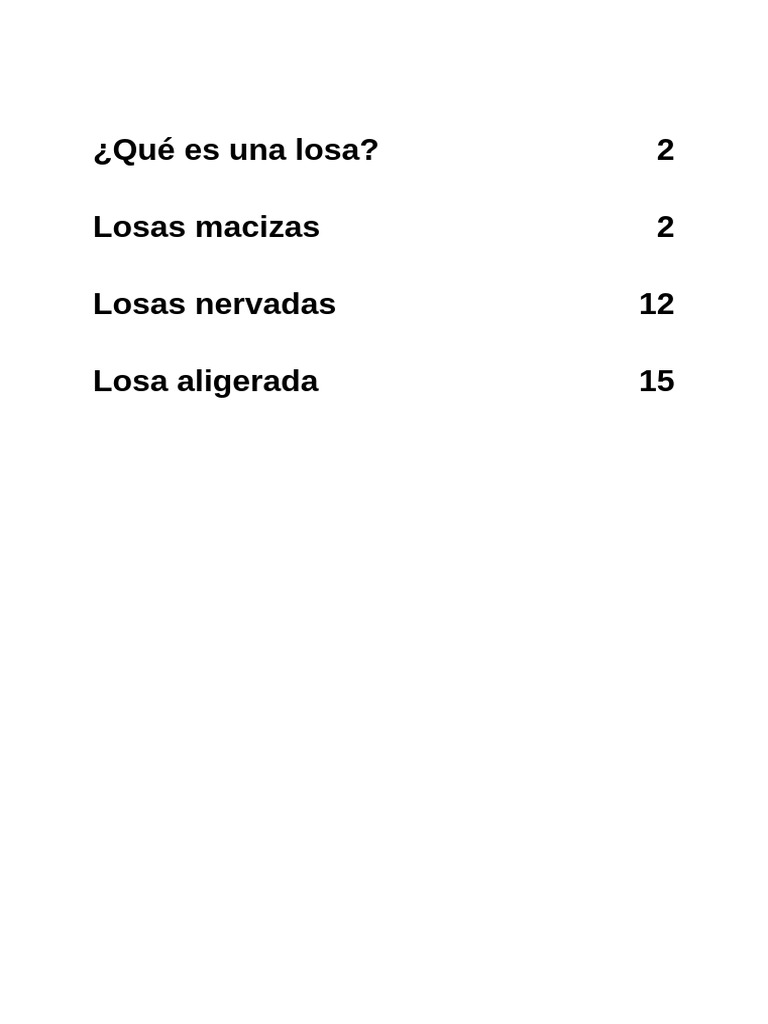 ¿Qué es una losa? 2

Losas macizas 2

Losas nervadas 12

Losa aligerada 15